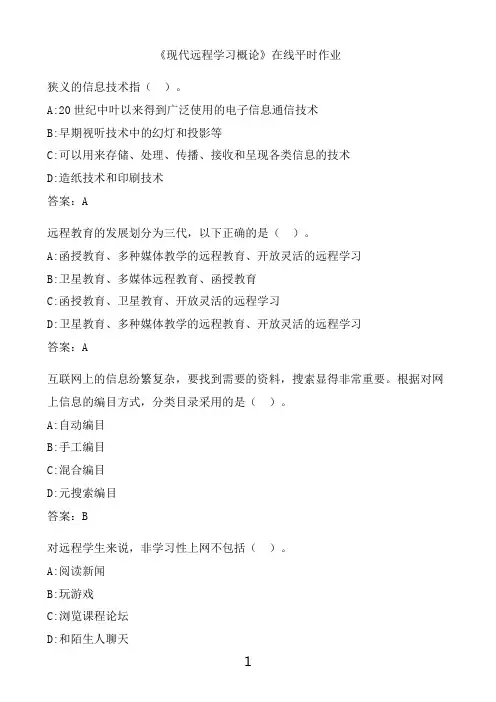 《现代远程学习概论》在线平时作业

狭义的信息技术指（ ）。

A:20 世纪中叶以来得到广泛使用的电子信息通信技术

B:早期视听技术中的幻灯和投影等

C:可以用来存储、处理、传播、接收和呈现各类信息的技术

D:造纸技术和印刷技术

答案：A

远程教育的发展划分为三代，以下正确的是（ ）。

A:函授教育、多种媒体教学的远程教育、开放灵活的远程学习

B:卫星教育、多媒体远程教育、函授教育

C:函授教育、卫星教育、开放灵活的远程学习

D:卫星教育、多种媒体教学的远程教育、开放灵活的远程学习

答案：A

互联网上的信息纷繁复杂，要找到需要的资料，搜索显得非常重要。根据对网上信息的编目方式，分类目录采用的是（ ）。

A:自动编目

B:手工编目

C:混合编目

D:元搜索编目

答案：B

对远程学生来说，非学习性上网不包括（ ）。

A:阅读新闻

B:玩游戏

C:浏览课程论坛

D:和陌生人聊天

1